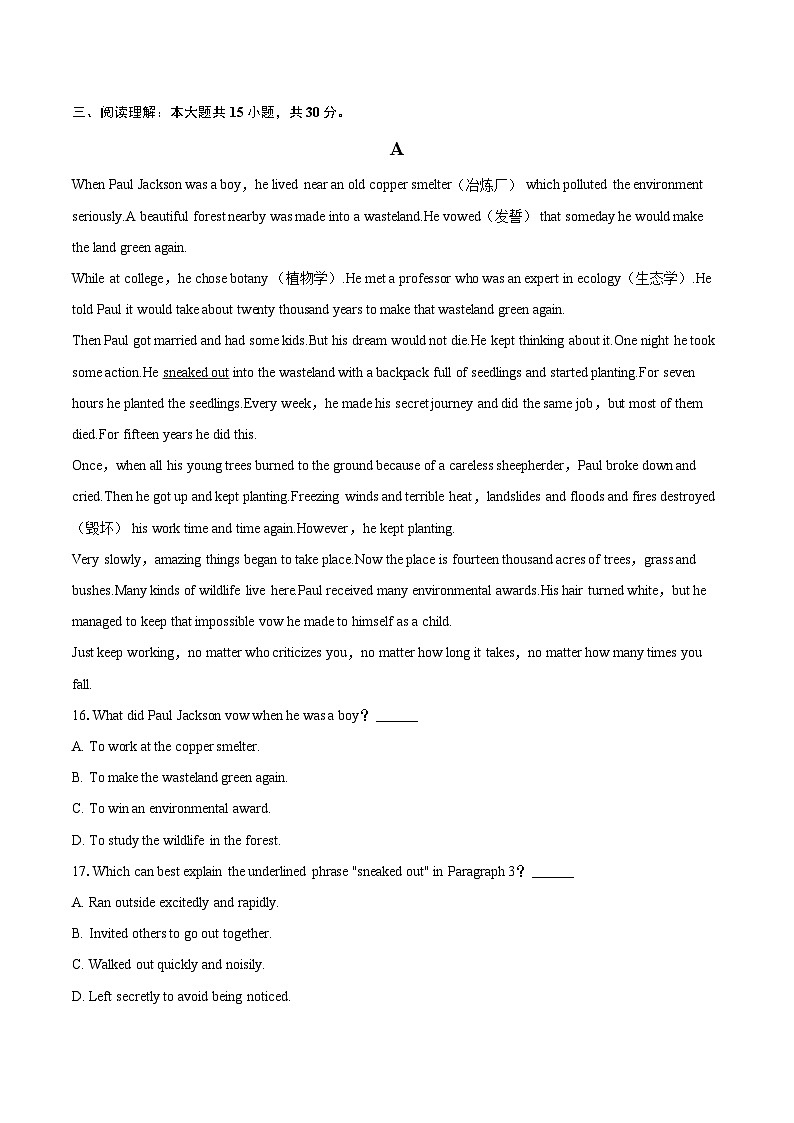 三、阅读理解：本大题共 15 小题，共 30 分。

A

When Paul Jackson was a boy，he lived near an old copper smelter（冶炼厂） which polluted the environment seriously.A beautiful forest nearby was made into a wasteland.He vowed（发誓） that someday he would make the land green again.

While at college，he chose botany （植物学）.He met a professor who was an expert in ecology（生态学）.He told Paul it would take about twenty thousand years to make that wasteland green again.

Then Paul got married and had some kids.But his dream would not die.He kept thinking about it.One night he took some action.He sneaked out into the wasteland with a backpack full of seedlings and started planting.For seven hours he planted the seedlings.Every week，he made his secret journey and did the same job，but most of them died.For fifteen years he did this.

Once，when all his young trees burned to the ground because of a careless sheepherder，Paul broke down and cried.Then he got up and kept planting.Freezing winds and terrible heat，landslides and floods and fires destroyed（毁坏） his work time and time again.However，he kept planting.

Very slowly，amazing things began to take place.Now the place is fourteen thousand acres of trees，grass and bushes.Many kinds of wildlife live here.Paul received many environmental awards.His hair turned white，but he managed to keep that impossible vow he made to himself as a child.

Just keep working，no matter who criticizes you，no matter how long it takes，no matter how many times you fall.

16. What did Paul Jackson vow when he was a boy？ ______

A. To work at the copper smelter.

B. To make the wasteland green again.

C. To win an environmental award.

D. To study the wildlife in the forest.

17. Which can best explain the underlined phrase "sneaked out" in Paragraph 3？ ______

A. Ran outside excitedly and rapidly.

B. Invited others to go out together.

C. Walked out quickly and noisily.

D. Left secretly to avoid being noticed.